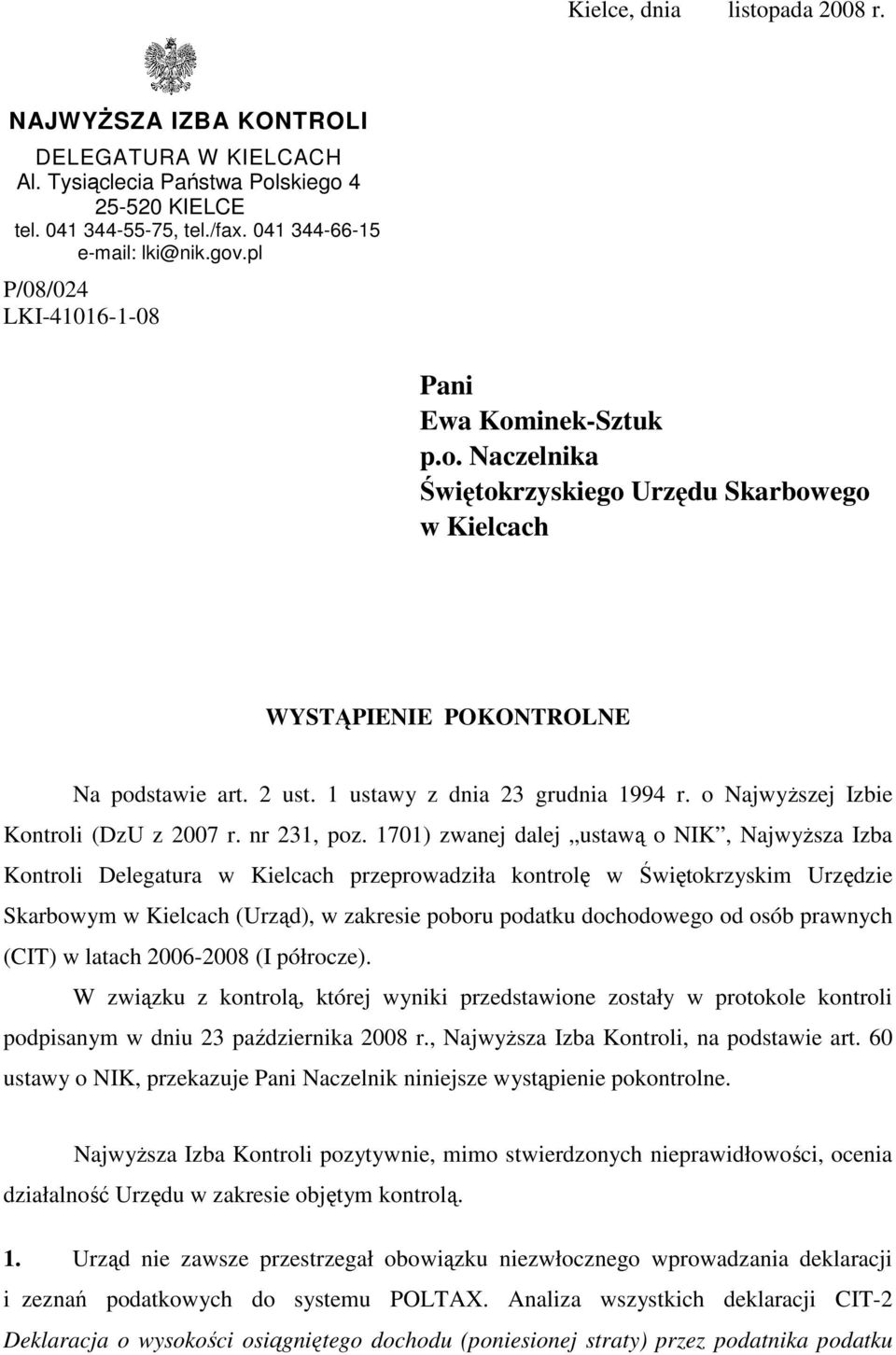 Kielce, dnia listopada 2008 r.

NAJWYŻSZA IZBA KONTROLI
DELEGATURA W KIELCACH
Al. Tysiąclecia Państwa Polskiego 4
25-520 KIELCE
tel. 041 344-55-75, tel./fax. 041 344-66-15
e-mail: lki@nik.gov.pl

P/08/024
LKI-41016-1-08

Pani
Ewa Kominek-Sztuk
p.o. Naczelnika
Świętokrzyskiego Urzędu Skarbowego
w Kielcach

WYSTĄPIENIE POKONTROLNE

Na podstawie art. 2 ust. 1 ustawy z dnia 23 grudnia 1994 r. o Najwyższej Izbie Kontroli (DzU z 2007 r. nr 231, poz. 1701) zwanej dalej ,,ustawą o NIK", Najwyższa Izba Kontroli Delegatura w Kielcach przeprowadziła kontrolę w Świętokrzyskim Urzędzie Skarbowym w Kielcach (Urząd), w zakresie poboru podatku dochodowego od osób prawnych (CIT) w latach 2006-2008 (I półrocze).

W związku z kontrolą, której wyniki przedstawione zostały w protokole kontroli podpisanym w dniu 23 października 2008 r., Najwyższa Izba Kontroli, na podstawie art. 60 ustawy o NIK, przekazuje Pani Naczelnik niniejsze wystąpienie pokontrolne.

Najwyższa Izba Kontroli pozytywnie, mimo stwierdzonych nieprawidłowości, ocenia działalność Urzędu w zakresie objętym kontrolą.

1. Urząd nie zawsze przestrzegał obowiązku niezwłocznego wprowadzania deklaracji i zeznań podatkowych do systemu POLTAX. Analiza wszystkich deklaracji CIT-2 Deklaracja o wysokości osiągniętego dochodu (poniesionej straty) przez podatnika podatku